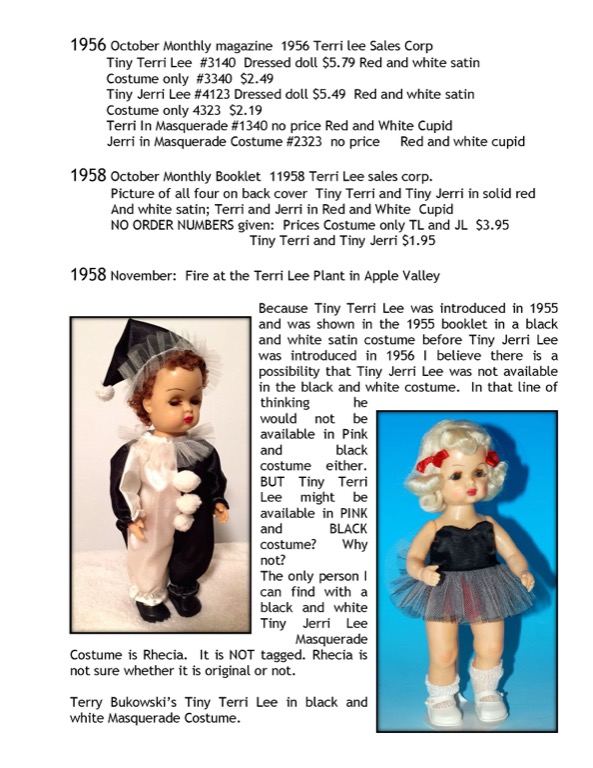 1956 October Monthly magazine 1956 Terri lee Sales Corp
Tiny Terri Lee #3140 Dressed doll $5.79 Red and white satin
Costume only #3340 $2.49
Tiny Jerri Lee #4123 Dressed doll $5.49 Red and white satin
Costume only 4323 $2.19
Terri In Masquerade #1340 no price Red and White Cupid
Jerri in Masquerade Costume #2323 no price Red and white cupid

1958 October Monthly Booklet 11958 Terri Lee sales corp.
Picture of all four on back cover Tiny Terri and Tiny Jerri in solid red And white satin; Terri and Jerri in Red and White Cupid
NO ORDER NUMBERS given: Prices Costume only TL and JL $3.95
Tiny Terri and Tiny Jerri $1.95

1958 November: Fire at the Terri Lee Plant in Apple Valley

Because Tiny Terri Lee was introduced in 1955 and was shown in the 1955 booklet in a black and white satin costume before Tiny Jerri Lee was introduced in 1956 I believe there is a possibility that Tiny Jerri Lee was not available in the black and white costume. In that line of thinking he would not be available in Pink and black costume either. BUT Tiny Terri Lee might be available in PINK and BLACK costume? Why not?
The only person I can find with a black and white Tiny Jerri Lee Masquerade Costume is Rhecia. It is NOT tagged. Rhecia is not sure whether it is original or not.

Terry Bukowski's Tiny Terri Lee in black and white Masquerade Costume.